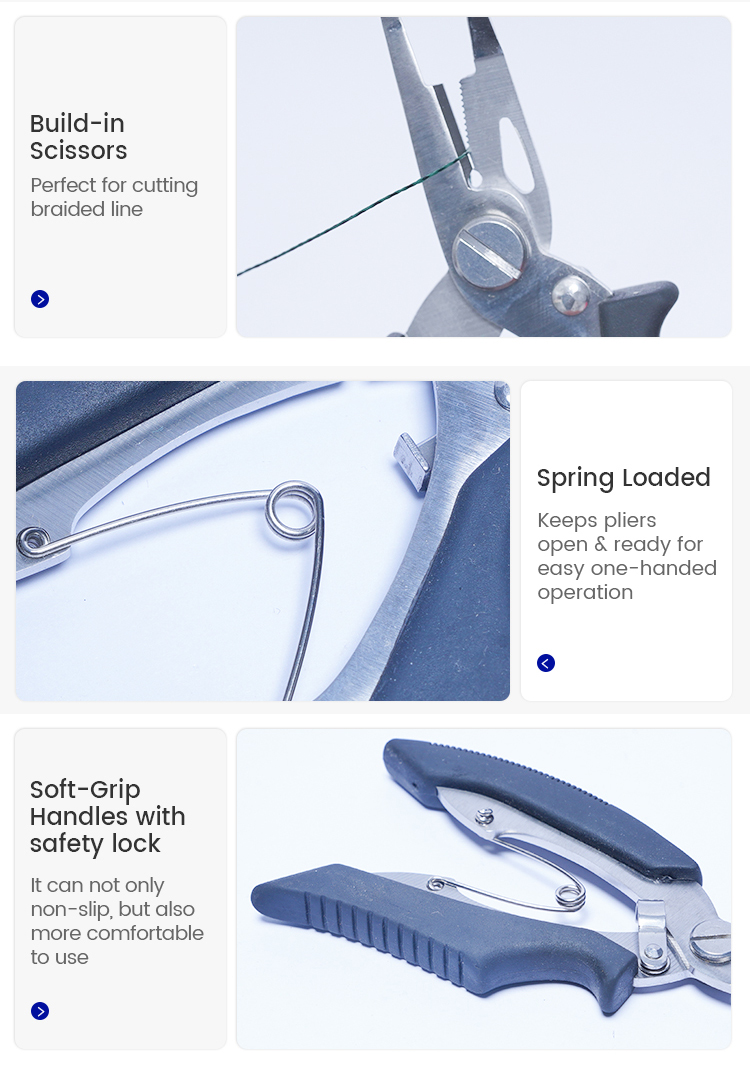 Build-in Scissors

Perfect for cutting braided line

Spring Loaded

Keeps pliers open & ready for easy one-handed operation

Soft-Grip Handles with safety lock

It can not only non-slip, but also more comfortable to use